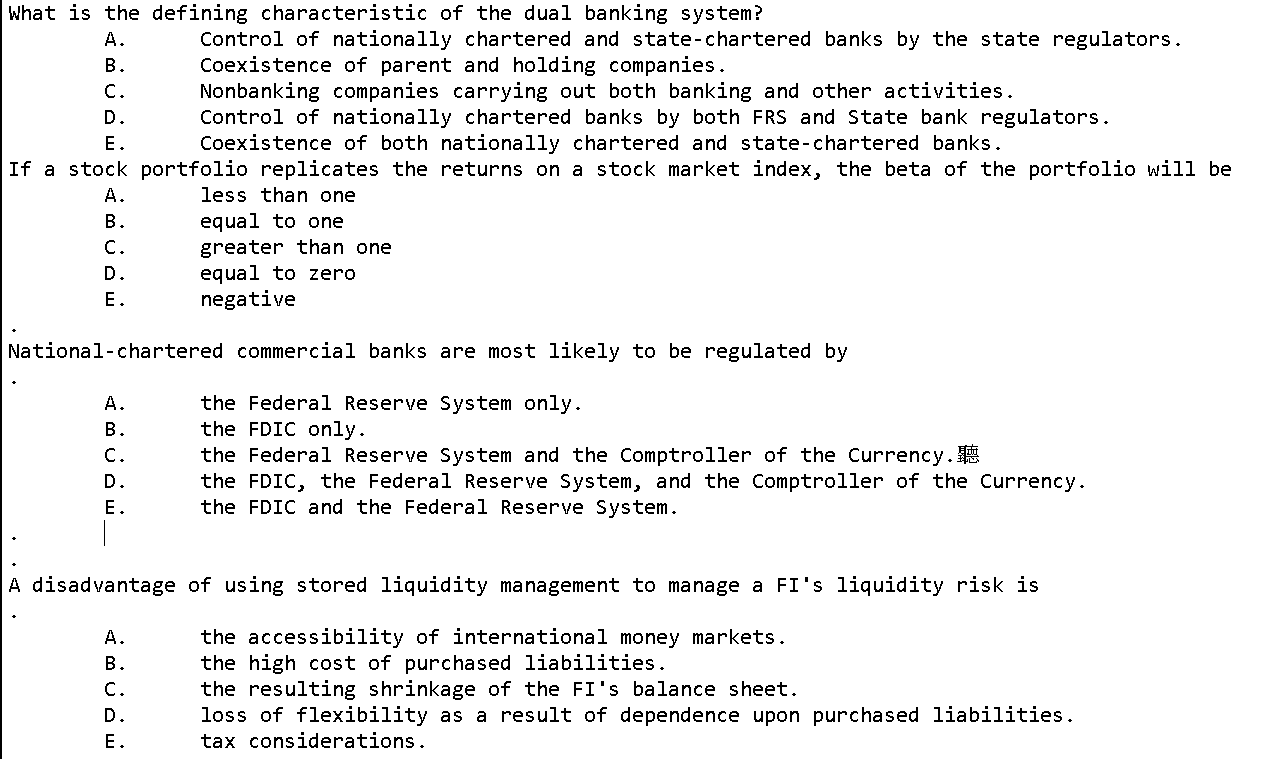 What is the defining characteristic of the dual banking system?
A. Control of nationally chartered and state-chartered banks by the state regulators.
B. Coexistence of parent and holding companies.
C. Nonbanking companies carrying out both banking and other activities.
D. Control of nationally chartered banks by both FRS and State bank regulators.
E. Coexistence of both nationally chartered and state-chartered banks.

If a stock portfolio replicates the returns on a stock market index, the beta of the portfolio will be
A. less than one
B. equal to one
C. greater than one
D. equal to zero
E. negative
.
National-chartered commercial banks are most likely to be regulated by
.
A. the Federal Reserve System only.
B. the FDIC only.
C. the Federal Reserve System and the Comptroller of the Currency.聽
D. the FDIC, the Federal Reserve System, and the Comptroller of the Currency.
E. the FDIC and the Federal Reserve System.
.
.
A disadvantage of using stored liquidity management to manage a FI's liquidity risk is
.
A. the accessibility of international money markets.
B. the high cost of purchased liabilities.
C. the resulting shrinkage of the FI's balance sheet.
D. loss of flexibility as a result of dependence upon purchased liabilities.
E. tax considerations.